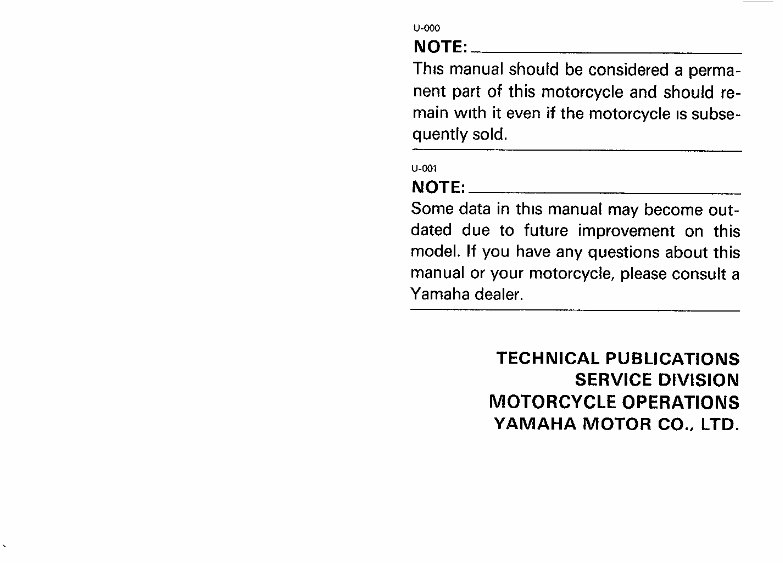 U-000
NOTE:
This manual should be considered a permanent part of this motorcycle and should remain with it even if the motorcycle is subsequently sold.

U-001
NOTE:
Some data in this manual may become outdated due to future improvement on this model. If you have any questions about this manual or your motorcycle, please consult a Yamaha dealer.

TECHNICAL PUBLICATIONS
SERVICE DIVISION
MOTORCYCLE OPERATIONS
YAMAHA MOTOR CO., LTD.